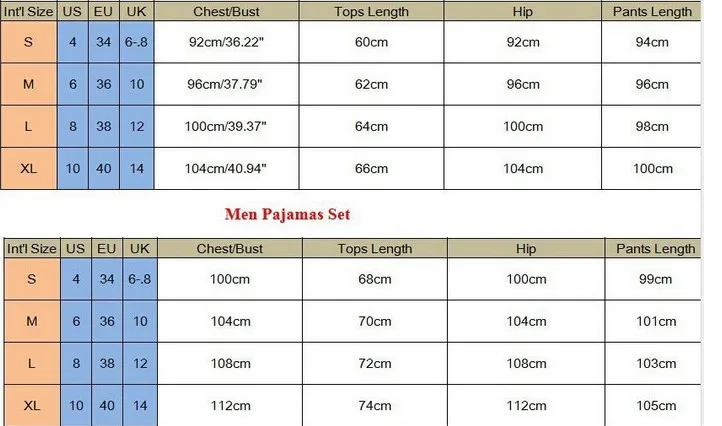 | Int'l Size | US | EU | UK | Chest/Bust | Tops Length | Hip | Pants Length |
|---|---|---|---|---|---|---|---|
| S | 4 | 34 | 6-.8 | 92cm/36.22" | 60cm | 92cm | 94cm |
| M | 6 | 36 | 10 | 96cm/37.79" | 62cm | 96cm | 96cm |
| L | 8 | 38 | 12 | 100cm/39.37" | 64cm | 100cm | 98cm |
| XL | 10 | 40 | 14 | 104cm/40.94" | 66cm | 104cm | 100cm |

Men Pajamas Set

| Int'l Size | US | EU | UK | Chest/Bust | Tops Length | Hip | Pants Length |
|---|---|---|---|---|---|---|---|
| S | 4 | 34 | 6-.8 | 100cm | 68cm | 100cm | 99cm |
| M | 6 | 36 | 10 | 104cm | 70cm | 104cm | 101cm |
| L | 8 | 38 | 12 | 108cm | 72cm | 108cm | 103cm |
| XL | 10 | 40 | 14 | 112cm | 74cm | 112cm | 105cm |